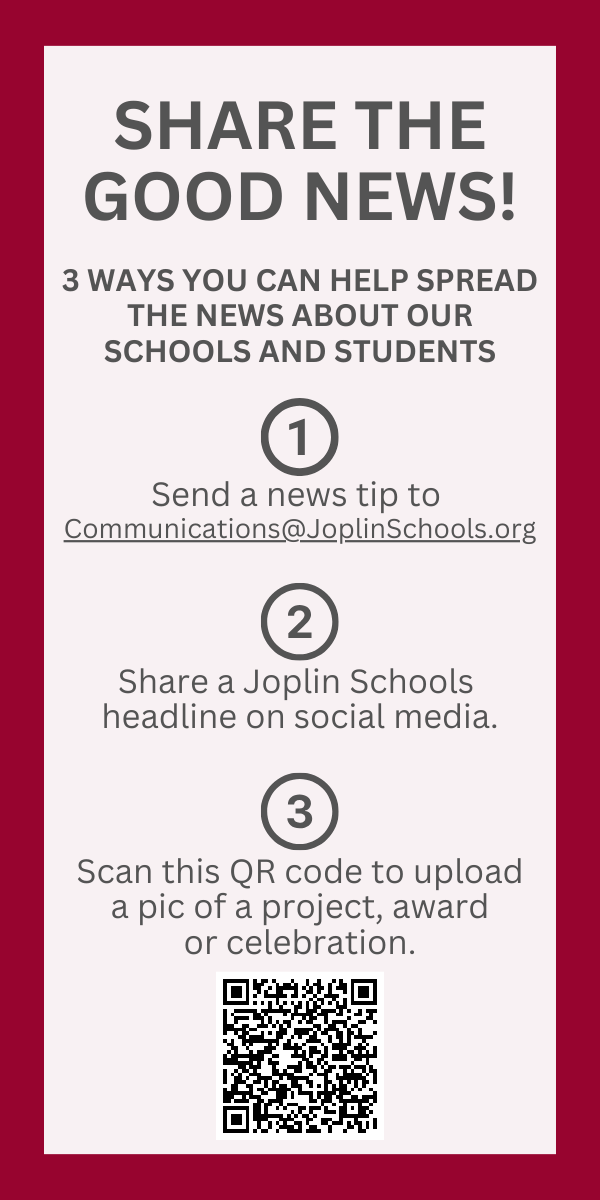 SHARE THE GOOD NEWS!

3 WAYS YOU CAN HELP SPREAD THE NEWS ABOUT OUR SCHOOLS AND STUDENTS

1

Send a news tip to Communications@JoplinSchools.org

2

Share a Joplin Schools headline on social media.

3

Scan this QR code to upload a pic of a project, award or celebration.